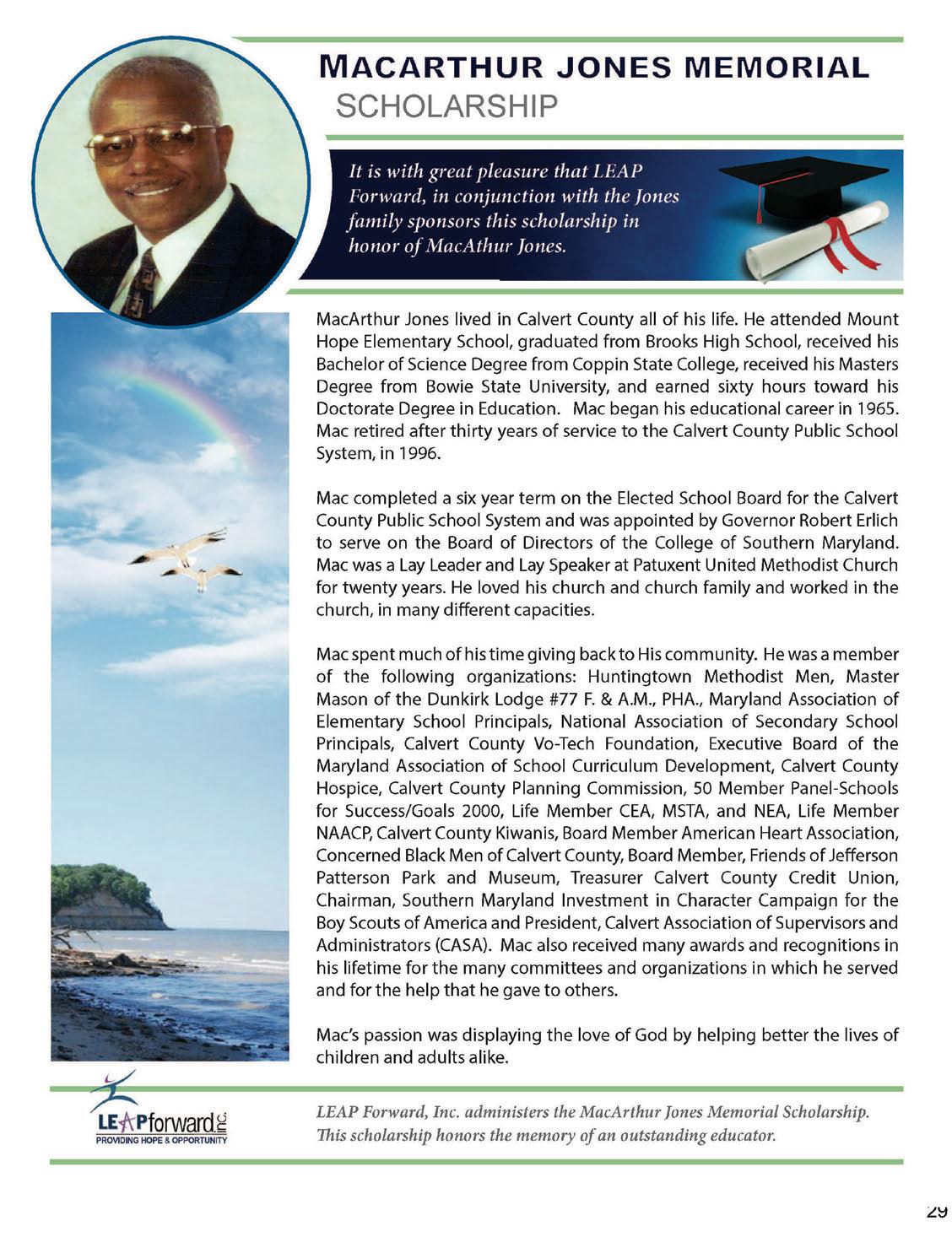 MACARTHUR JONES MEMORIAL
SCHOLARSHIP

It is with great pleasure that LEAP Forward, in conjunction with the Jones family sponsors this scholarship in honor of MacAthur Jones.

MacArthur Jones lived in Calvert County all of his life. He attended Mount Hope Elementary School, graduated from Brooks High School, received his Bachelor of Science Degree from Coppin State College, received his Masters Degree from Bowie State University, and earned sixty hours toward his Doctorate Degree in Education. Mac began his educational career in 1965. Mac retired after thirty years of service to the Calvert County Public School System, in 1996.

Mac completed a six year term on the Elected School Board for the Calvert County Public School System and was appointed by Governor Robert Erlich to serve on the Board of Directors of the College of Southern Maryland. Mac was a Lay Leader and Lay Speaker at Patuxent United Methodist Church for twenty years. He loved his church and church family and worked in the church, in many different capacities.

Mac spent much of his time giving back to His community. He was a member of the following organizations: Huntingtown Methodist Men, Master Mason of the Dunkirk Lodge #77 F. & A.M., PHA., Maryland Association of Elementary School Principals, National Association of Secondary School Principals, Calvert County Vo-Tech Foundation, Executive Board of the Maryland Association of School Curriculum Development, Calvert County Hospice, Calvert County Planning Commission, 50 Member Panel-Schools for Success/Goals 2000, Life Member CEA, MSTA, and NEA, Life Member NAACP, Calvert County Kiwanis, Board Member American Heart Association, Concerned Black Men of Calvert County, Board Member, Friends of Jefferson Patterson Park and Museum, Treasurer Calvert County Credit Union, Chairman, Southern Maryland Investment in Character Campaign for the Boy Scouts of America and President, Calvert Association of Supervisors and Administrators (CASA). Mac also received many awards and recognitions in his lifetime for the many committees and organizations in which he served and for the help that he gave to others.

Mac's passion was displaying the love of God by helping better the lives of children and adults alike.

LEAPforward inc.
PROVIDING HOPE & OPPORTUNITY

LEAP Forward, Inc. administers the MacArthur Jones Memorial Scholarship. This scholarship honors the memory of an outstanding educator.

29